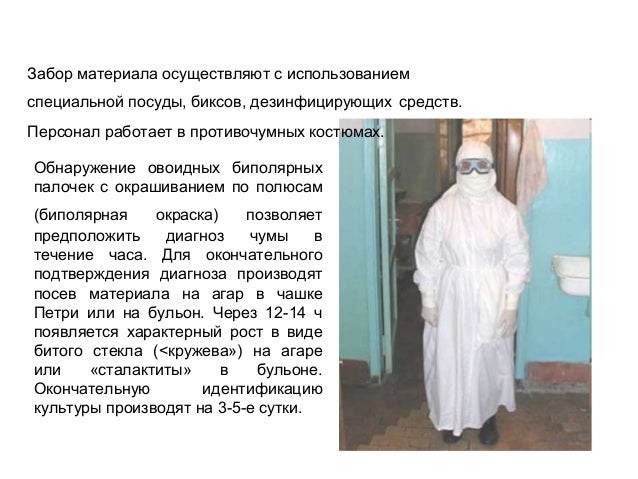 Забор материала осуществляют с использованием специальной посуды, биксов, дезинфицирующих средств.

Персонал работает в противочумных костюмах.

Обнаружение овоидных биполярных палочек с окрашиванием по полюсам (биполярная окраска) позволяет предположить диагноз чумы в течение часа. Для окончательного подтверждения диагноза производят посев материала на агар в чашке Петри или на бульон. Через 12-14 ч появляется характерный рост в виде битого стекла (<кружева») на агаре или «сталактиты» в бульоне. Окончательную идентификацию культуры производят на 3-5-е сутки.